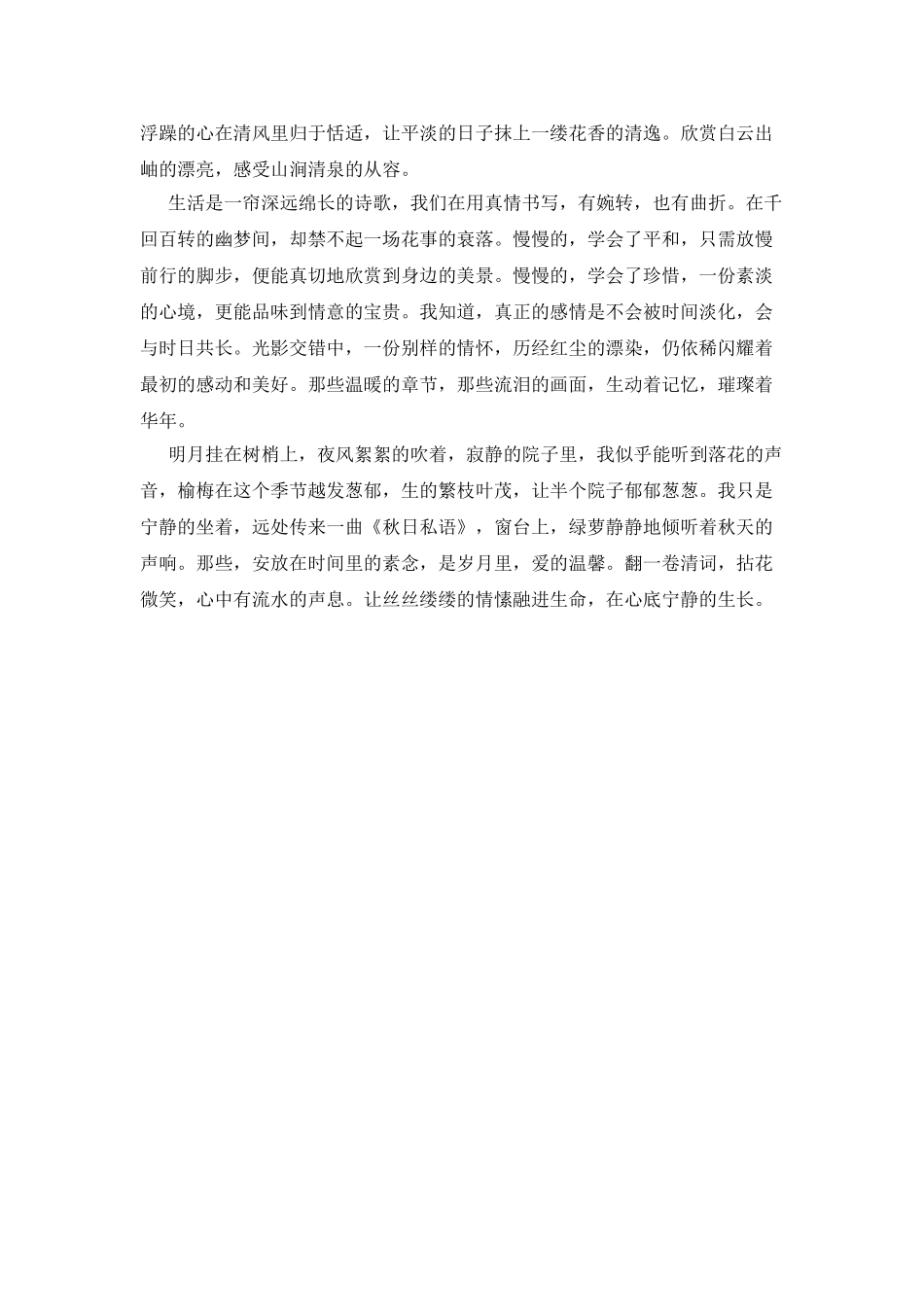 浮躁的心在清风里归于恬适，让平淡的日子抹上一缕花香的清逸。欣赏白云出岫的漂亮，感受山涧清泉的从容。

生活是一帘深远绵长的诗歌，我们在用真情书写，有婉转，也有曲折。在千回百转的幽梦间，却禁不起一场花事的衰落。慢慢的，学会了平和，只需放慢前行的脚步，便能真切地欣赏到身边的美景。慢慢的，学会了珍惜，一份素淡的心境，更能品味到情意的宝贵。我知道，真正的感情是不会被时间淡化，会与时日共长。光影交错中，一份别样的情怀，历经红尘的漂染，仍依稀闪耀着最初的感动和美好。那些温暖的章节，那些流泪的画面，生动着记忆，璀璨着华年。

明月挂在树梢上，夜风絮絮的吹着，寂静的院子里，我似乎能听到落花的声音，榆梅在这个季节越发葱郁，生的繁枝叶茂，让半个院子郁郁葱葱。我只是宁静的坐着，远处传来一曲《秋日私语》，窗台上，绿萝静静地倾听着秋天的声响。那些，安放在时间里的素念，是岁月里，爱的温馨。翻一卷清词，拈花微笑，心中有流水的声息。让丝丝缕缕的情愫融进生命，在心底宁静的生长。